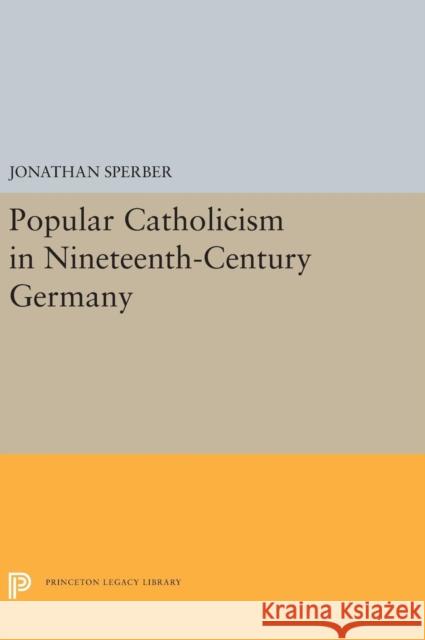 JONATHAN SPERBER

Popular Catholicism in Nineteenth-Century Germany

PRINCETON LEGACY LIBRARY